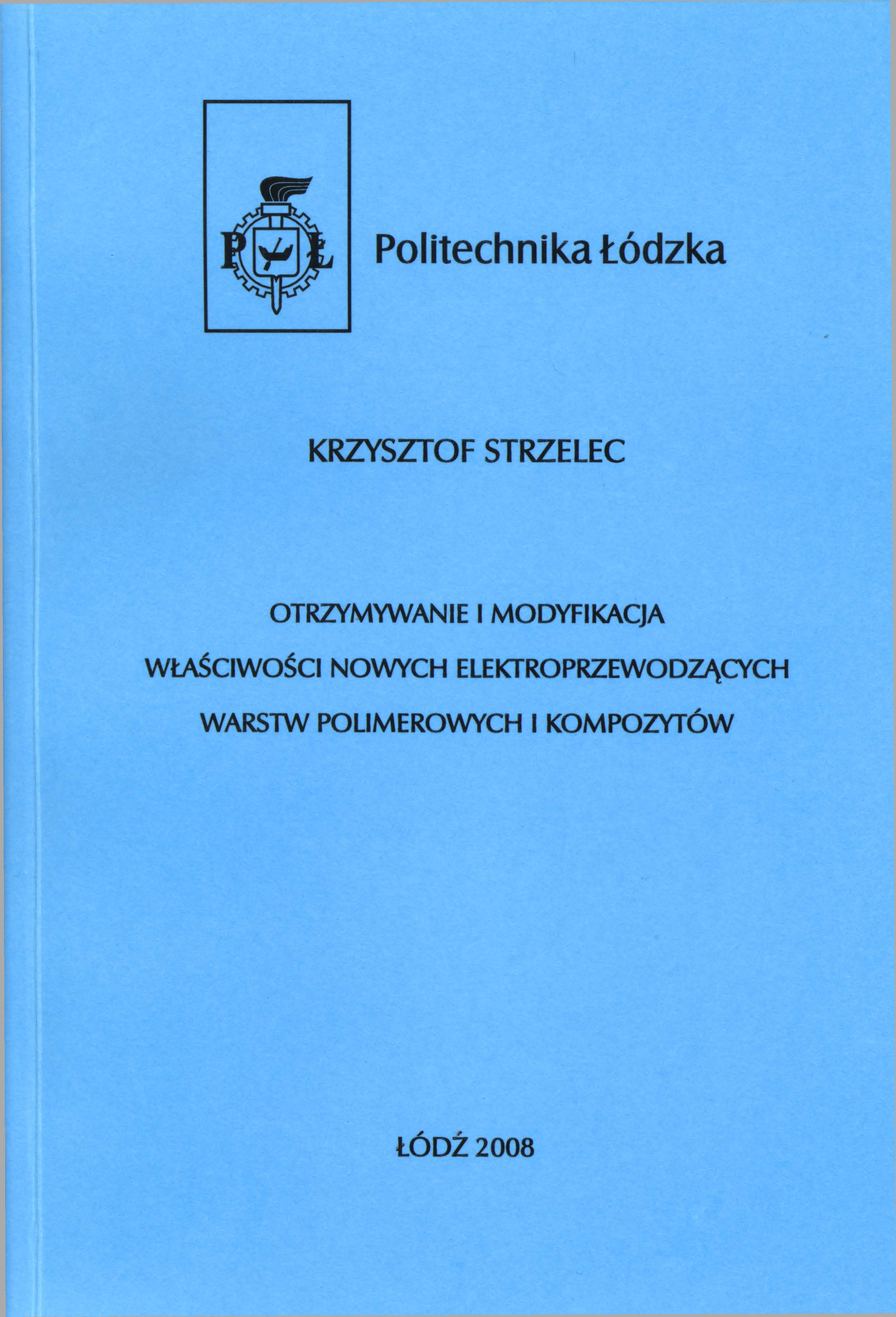 PŁ

Politechnika Łódzka

KRZYSZTOF STRZELEC

OTRZYMYWANIE I MODYFIKACJA WŁAŚCIWOŚCI NOWYCH ELEKTROPRZEWODZĄCYCH WARSTW POLIMEROWYCH I KOMPOZYTÓW

ŁÓDŹ 2008